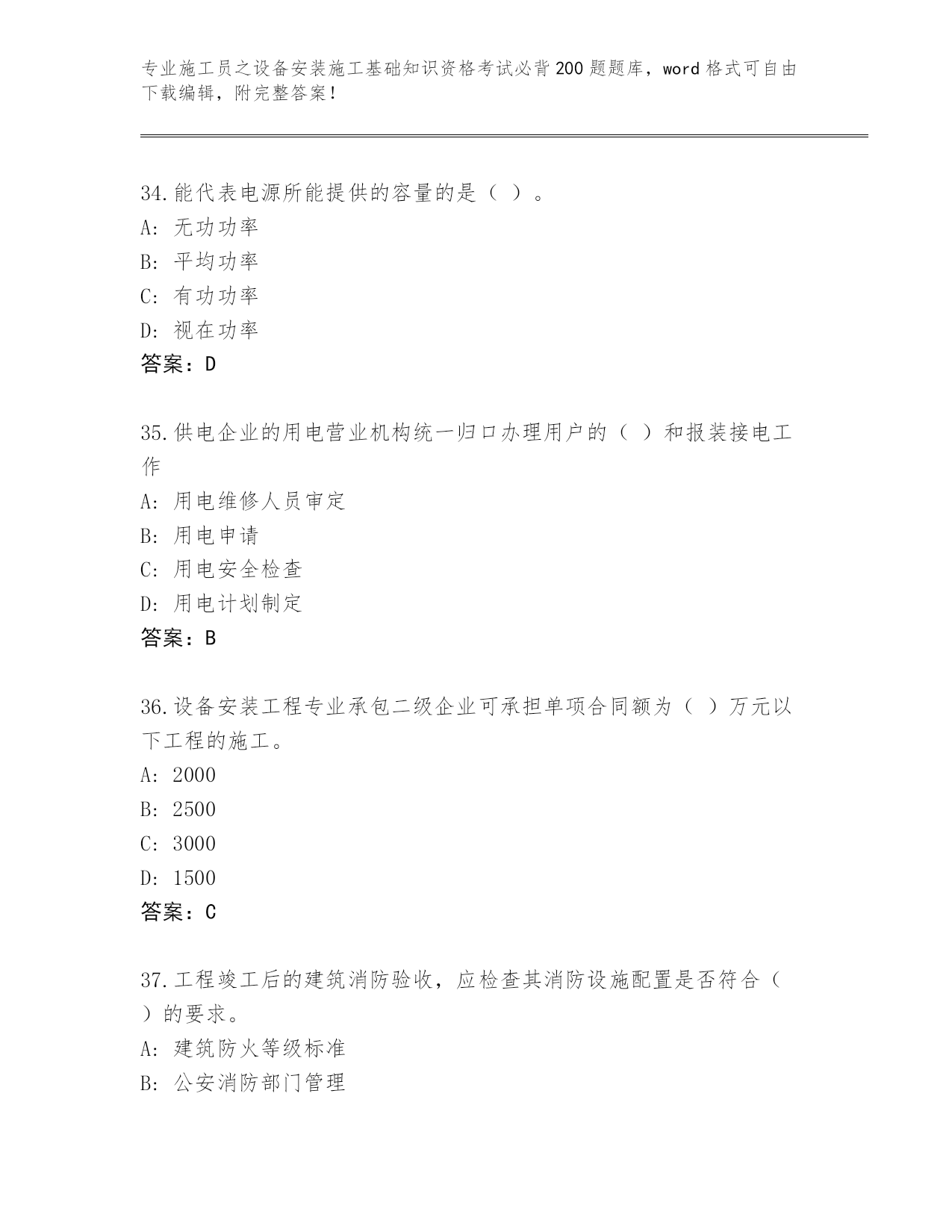 专业施工员之设备安装施工基础知识资格考试必背200题题库，word格式可自由下载编辑，附完整答案！

34.能代表电源所能提供的容量的是（ ）。
A: 无功功率
B: 平均功率
C: 有功功率
D: 视在功率
答案：D

35.供电企业的用电营业机构统一归口办理用户的（ ）和报装接电工作
A: 用电维修人员审定
B: 用电申请
C: 用电安全检查
D: 用电计划制定
答案：B

36.设备安装工程专业承包二级企业可承担单项合同额为（ ）万元以下工程的施工。
A: 2000
B: 2500
C: 3000
D: 1500
答案：C

37.工程竣工后的建筑消防验收，应检查其消防设施配置是否符合（ ）的要求。
A: 建筑防火等级标准
B: 公安消防部门管理